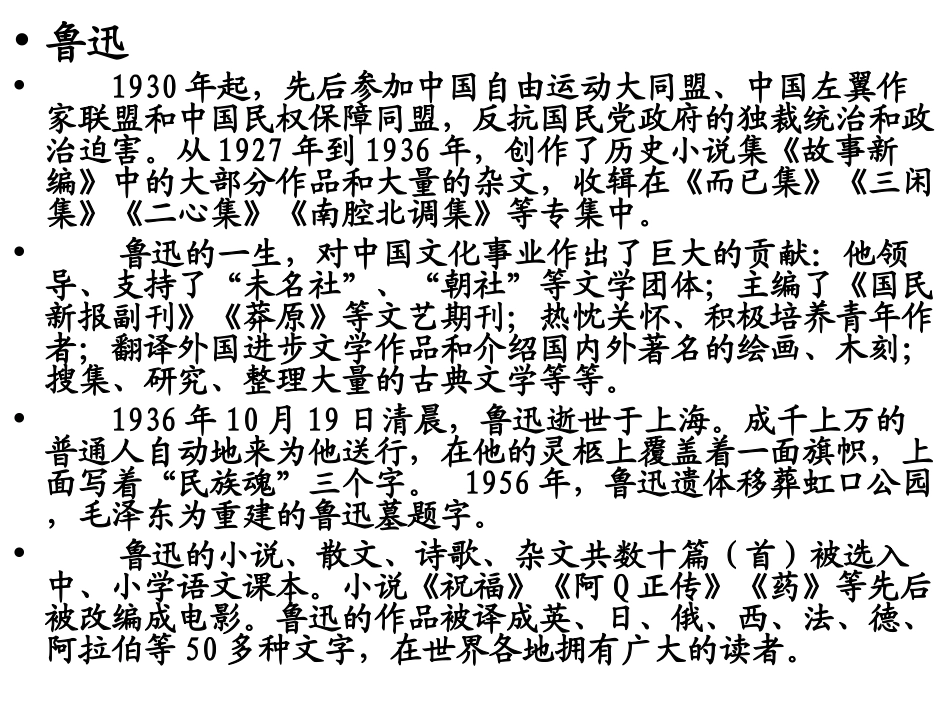 • 鲁迅

• 1930 年起，先后参加中国自由运动大同盟、中国左翼作家联盟和中国民权保障同盟，反抗国民党政府的独裁统治和政治迫害。从 1927 年到 1936 年，创作了历史小说集《故事新编》中的大部分作品和大量的杂文，收辑在《而已集》《三闲集》《二心集》《南腔北调集》等专集中。

• 鲁迅的一生，对中国文化事业作出了巨大的贡献：他领导、支持了“未名社”、“朝社”等文学团体；主编了《国民新报副刊》《莽原》等文艺期刊；热忱关怀、积极培养青年作者；翻译外国进步文学作品和介绍国内外著名的绘画、木刻；搜集、研究、整理大量的古典文学等等。

• 1936 年 10 月 19 日清晨，鲁迅逝世于上海。成千上万的普通人自动地来为他送行，在他的灵柩上覆盖着一面旗帜，上面写着“民族魂”三个字。 1956 年，鲁迅遗体移葬虹口公园，毛泽东为重建的鲁迅墓题字。

• 鲁迅的小说、散文、诗歌、杂文共数十篇（首）被选入中、小学语文课本。小说《祝福》《阿 Q 正传》《药》等先后被改编成电影。鲁迅的作品被译成英、日、俄、西、法、德、阿拉伯等 50 多种文字，在世界各地拥有广大的读者。